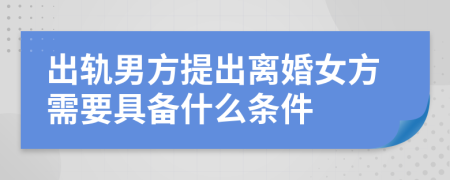 出轨男方提出离婚女方需要具备什么条件